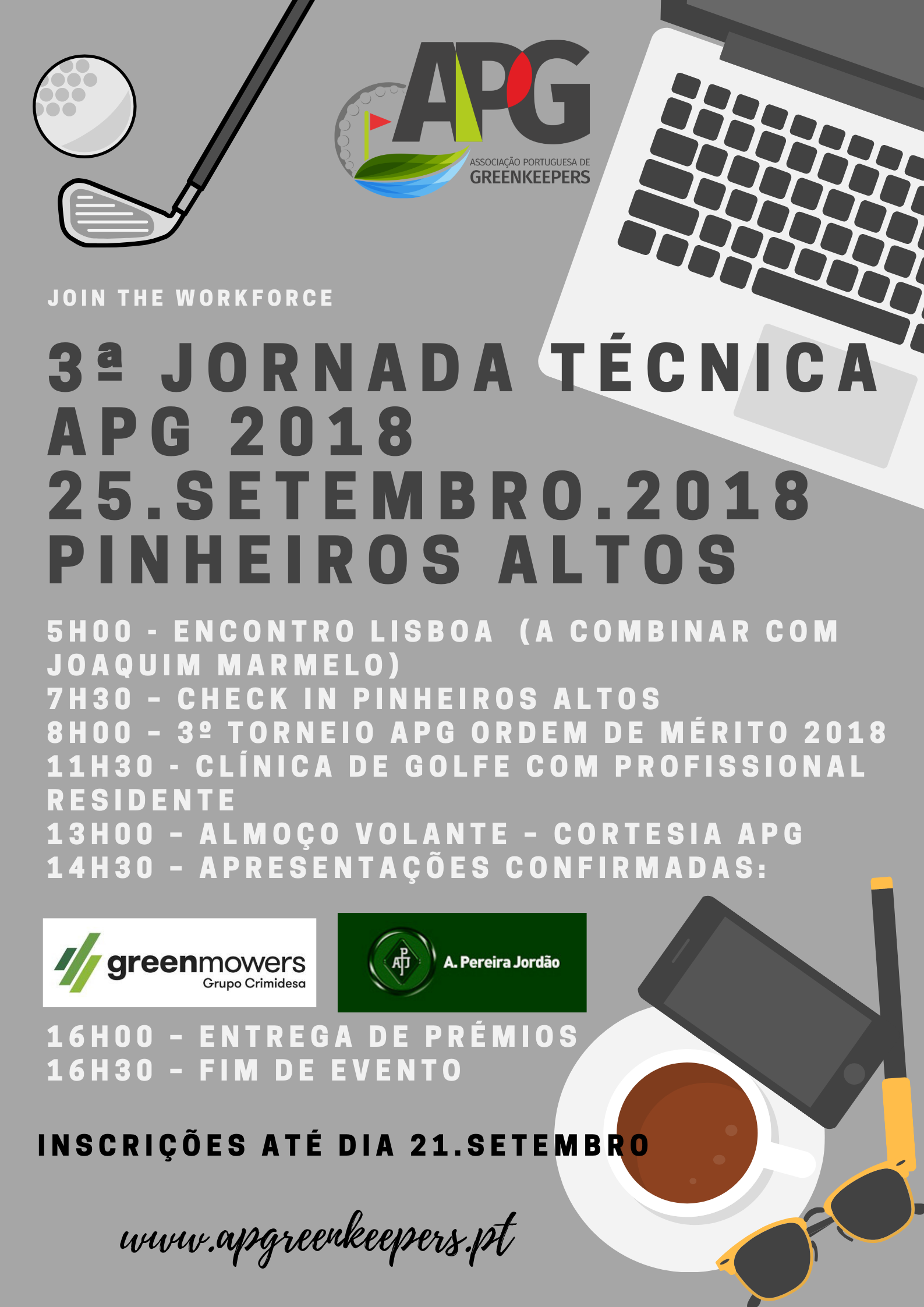 APG
ASSOCIAÇÃO PORTUGUESA DE
GREENKEEPERS

JOIN THE WORKFORCE

3ª JORNADA TÉCNICA
APG 2018
25.SETEMBRO.2018
PINHEIROS ALTOS

5H00 - ENCONTRO LISBOA (A COMBINAR COM JOAQUIM MARMELO)
7H30 - CHECK IN PINHEIROS ALTOS
8H00 - 3º TORNEIO APG ORDEM DE MÉRITO 2018
11H30 - CLÍNICA DE GOLFE COM PROFISSIONAL RESIDENTE
13H00 - ALMOÇO VOLANTE - CORTESIA APG
14H30 - APRESENTAÇÕES CONFIRMADAS:

greenmowers
Grupo Crimidesa

APJ
A. Pereira Jordão

16H00 - ENTREGA DE PRÉMIOS
16H30 - FIM DE EVENTO

INSCRIÇÕES ATÉ DIA 21.SETEMBRO

www.apgreenkeepers.pt